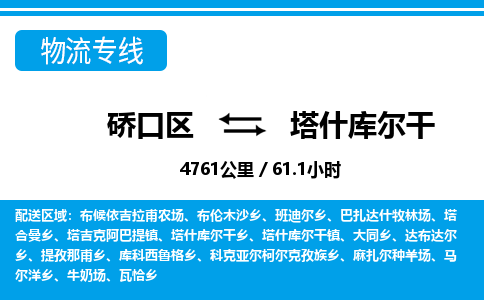 物流专线

硚口区 塔什库尔干

4761公里 / 61.1小时

配送区域：布候依吉拉甫农场、布伦木沙乡、班迪尔乡、巴扎达什牧林场、塔合曼乡、塔吉克阿巴提镇、塔什库尔干乡、塔什库尔干镇、大同乡、达布达尔乡、提孜那甫乡、库科西鲁格乡、科克亚尔柯尔克孜族乡、麻扎尔种羊场、马尔洋乡、牛奶场、瓦恰乡